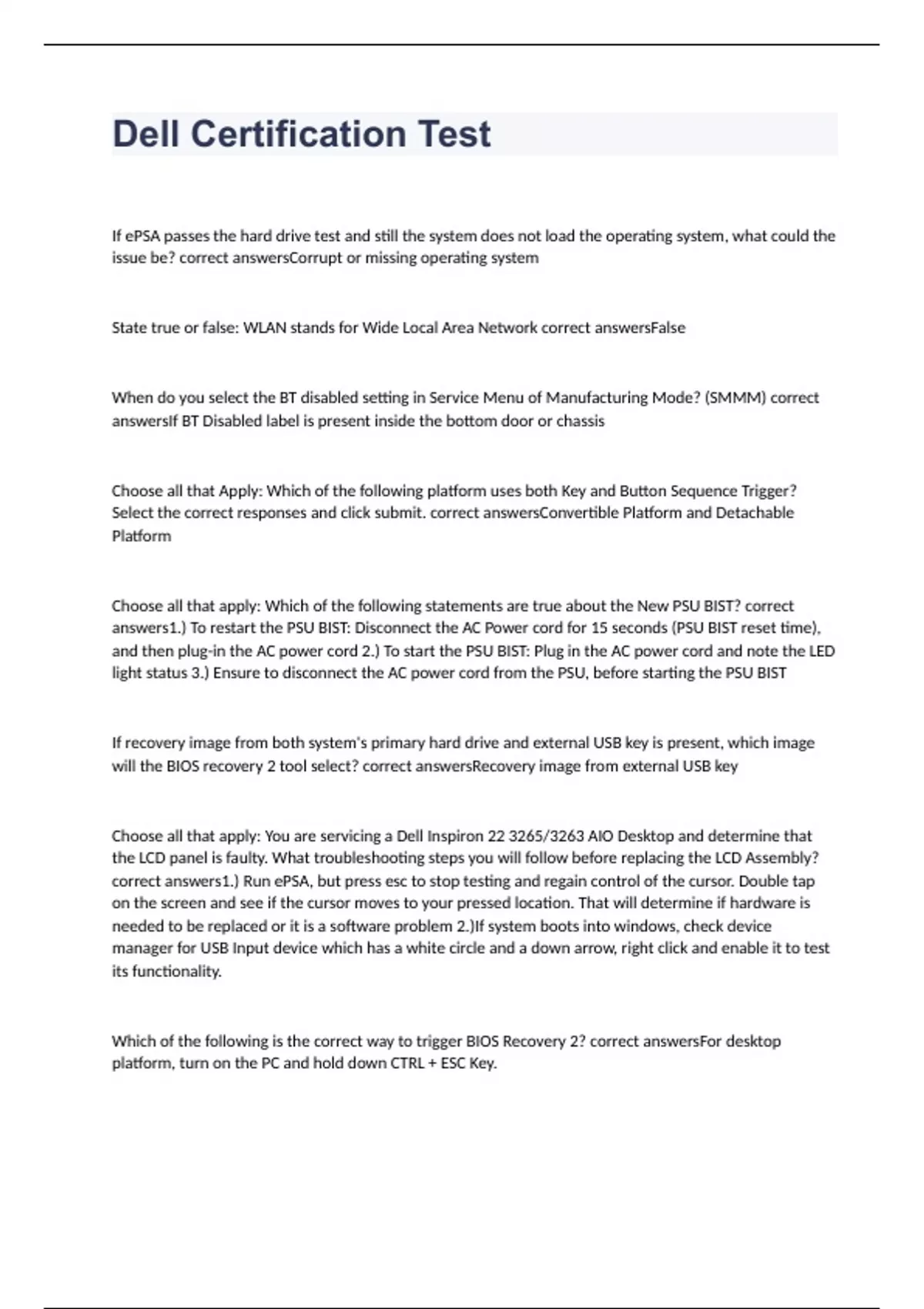 Dell Certification Test

If ePSA passes the hard drive test and still the system does not load the operating system, what could the issue be? correct answersCorrupt or missing operating system

State true or false: WLAN stands for Wide Local Area Network correct answersFalse

When do you select the BT disabled setting in Service Menu of Manufacturing Mode? (SMMM) correct answersIf BT Disabled label is present inside the bottom door or chassis

Choose all that Apply: Which of the following platform uses both Key and Button Sequence Trigger? Select the correct responses and click submit. correct answersConvertible Platform and Detachable Platform

Choose all that apply: Which of the following statements are true about the New PSU BIST? correct answers1.) To restart the PSU BIST: Disconnect the AC Power cord for 15 seconds (PSU BIST reset time), and then plug-in the AC power cord 2.) To start the PSU BIST: Plug in the AC power cord and note the LED light status 3.) Ensure to disconnect the AC power cord from the PSU, before starting the PSU BIST

If recovery image from both system's primary hard drive and external USB key is present, which image will the BIOS recovery 2 tool select? correct answersRecovery image from external USB key

Choose all that apply: You are servicing a Dell Inspiron 22 3265/3263 AIO Desktop and determine that the LCD panel is faulty. What troubleshooting steps you will follow before replacing the LCD Assembly? correct answers1.) Run ePSA, but press esc to stop testing and regain control of the cursor. Double tap on the screen and see if the cursor moves to your pressed location. That will determine if hardware is needed to be replaced or it is a software problem 2.)If system boots into windows, check device manager for USB Input device which has a white circle and a down arrow, right click and enable it to test its functionality.

Which of the following is the correct way to trigger BIOS Recovery 2? correct answersFor desktop platform, turn on the PC and hold down CTRL + ESC Key.